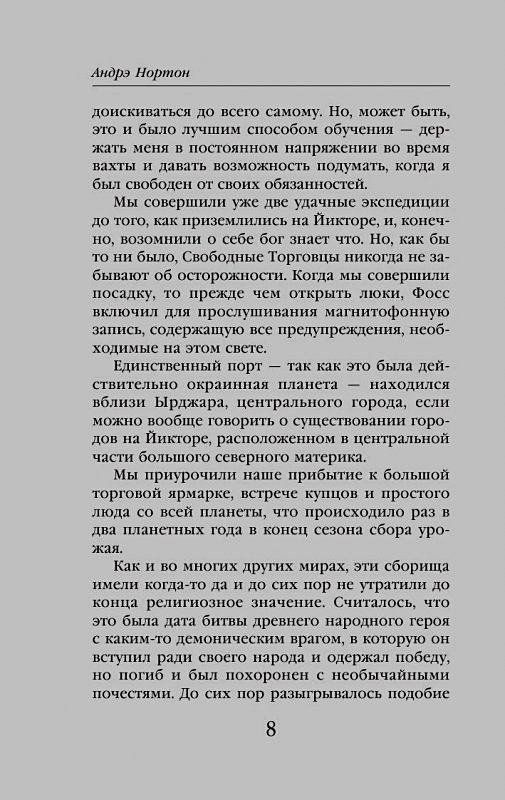 Андрэ Нортон

доискиваться до всего самому. Но, может быть, это и было лучшим способом обучения — держать меня в постоянном напряжении во время вахты и давать возможность подумать, когда я был свободен от своих обязанностей.

Мы совершили уже две удачные экспедиции до того, как приземлились на Йикторе, и, конечно, возомнили о себе бог знает что. Но, как бы то ни было, Свободные Торговцы никогда не забывают об осторожности. Когда мы совершили посадку, то прежде чем открыть люки, Фосс включил для прослушивания магнитофонную запись, содержащую все предупреждения, необходимые на этом свете.

Единственный порт — так как это была действительно окраинная планета — находился вблизи Ырджара, центрального города, если можно вообще говорить о существовании городов на Йикторе, расположенном в центральной части большого северного материка.

Мы приурочили наше прибытие к большой торговой ярмарке, встрече купцов и простого люда со всей планеты, что происходило раз в два планетных года в конец сезона сбора урожая.

Как и во многих других мирах, эти сборища имели когда-то да и до сих пор не утратили до конца религиозное значение. Считалось, что это была дата битвы древнего народного героя с каким-то демоническим врагом, в которую он вступил ради своего народа и одержал победу, но погиб и был похоронен с необычайными почестями. До сих пор разыгрывалось подобие

8